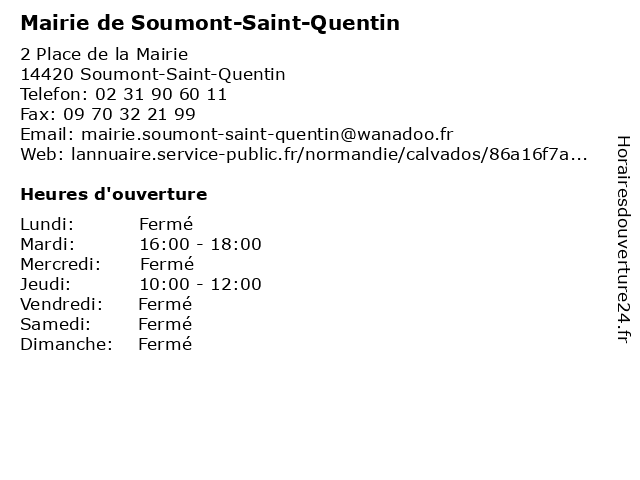 Mairie de Soumont-Saint-Quentin

2 Place de la Mairie
14420 Soumont-Saint-Quentin
Telefon: 02 31 90 60 11
Fax: 09 70 32 21 99
Email: mairie.soumont-saint-quentin@wanadoo.fr
Web: lannuaire.service-public.fr/normandie/calvados/86a16f7a...

Heures d'ouverture

Lundi: Fermé
Mardi: 16:00 - 18:00
Mercredi: Fermé
Jeudi: 10:00 - 12:00
Vendredi: Fermé
Samedi: Fermé
Dimanche: Fermé

Horairesdouverture24.fr